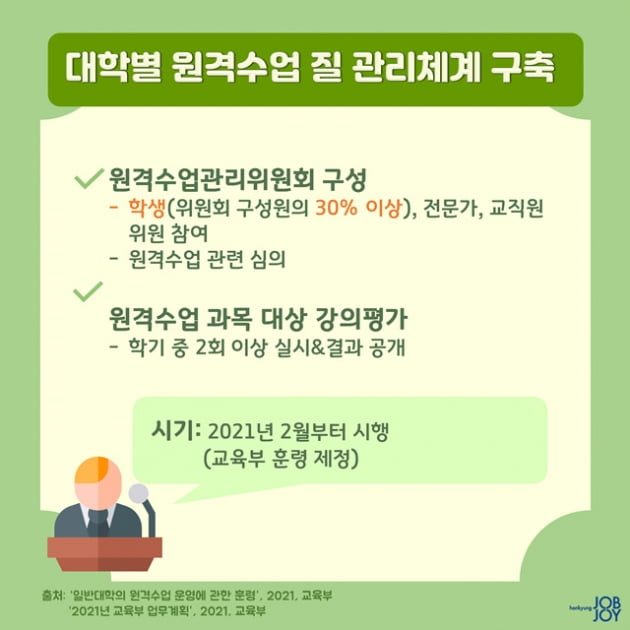 대학별 원격수업 질 관리체계 구축

원격수업관리위원회 구성
- 학생(위원회 구성원의 30% 이상), 전문가, 교직원 위원 참여
- 원격수업 관련 심의

원격수업 과목 대상 강의평가
- 학기 중 2회 이상 실시&결과 공개

시기: 2021년 2월부터 시행
(교육부 훈령 제정)

출처: '일반대학의 원격수업 운영에 관한 훈령', 2021, 교육부
'2021년 교육부 업무계획', 2021, 교육부

hankyung JOB JOY